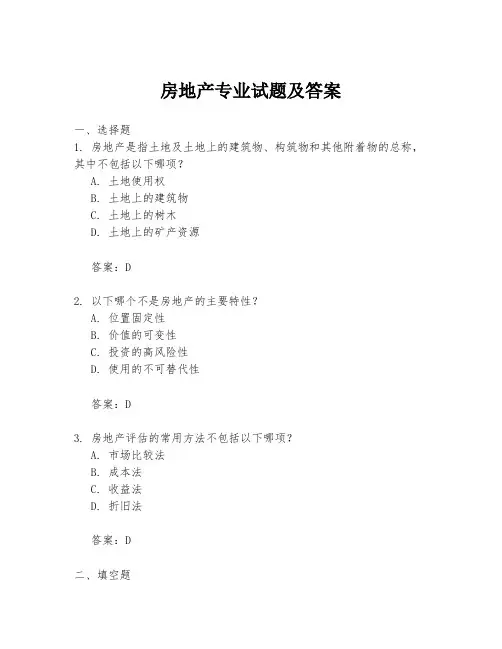 房地产专业试题及答案

一、选择题

1. 房地产是指土地及土地上的建筑物、构筑物和其他附着物的总称，其中不包括以下哪项？

A. 土地使用权
B. 土地上的建筑物
C. 土地上的树木
D. 土地上的矿产资源

答案：D

2. 以下哪个不是房地产的主要特性？

A. 位置固定性
B. 价值的可变性
C. 投资的高风险性
D. 使用的不可替代性

答案：D

3. 房地产评估的常用方法不包括以下哪项？

A. 市场比较法
B. 成本法
C. 收益法
D. 折旧法

答案：D

二、填空题